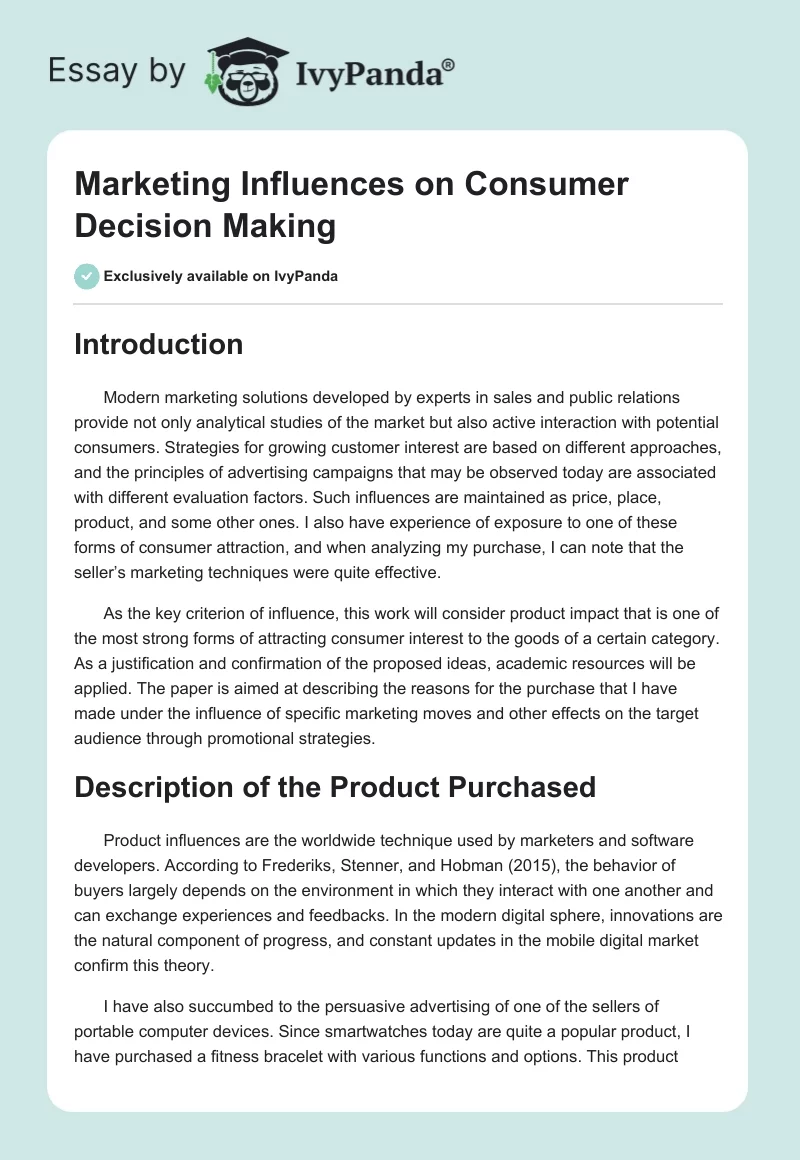 Essay by IvyPanda®

Marketing Influences on Consumer Decision Making

Exclusively available on IvyPanda

Introduction

Modern marketing solutions developed by experts in sales and public relations provide not only analytical studies of the market but also active interaction with potential consumers. Strategies for growing customer interest are based on different approaches, and the principles of advertising campaigns that may be observed today are associated with different evaluation factors. Such influences are maintained as price, place, product, and some other ones. I also have experience of exposure to one of these forms of consumer attraction, and when analyzing my purchase, I can note that the seller's marketing techniques were quite effective.

As the key criterion of influence, this work will consider product impact that is one of the most strong forms of attracting consumer interest to the goods of a certain category. As a justification and confirmation of the proposed ideas, academic resources will be applied. The paper is aimed at describing the reasons for the purchase that I have made under the influence of specific marketing moves and other effects on the target audience through promotional strategies.

Description of the Product Purchased

Product influences are the worldwide technique used by marketers and software developers. According to Frederiks, Stenner, and Hobman (2015), the behavior of buyers largely depends on the environment in which they interact with one another and can exchange experiences and feedbacks. In the modern digital sphere, innovations are the natural component of progress, and constant updates in the mobile digital market confirm this theory.

I have also succumbed to the persuasive advertising of one of the sellers of portable computer devices. Since smartwatches today are quite a popular product, I have purchased a fitness bracelet with various functions and options. This product